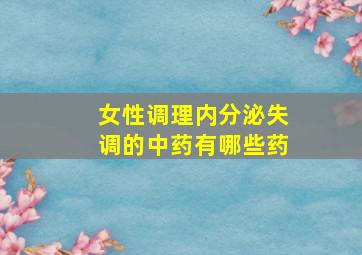 女性调理内分泌失调的中药有哪些药